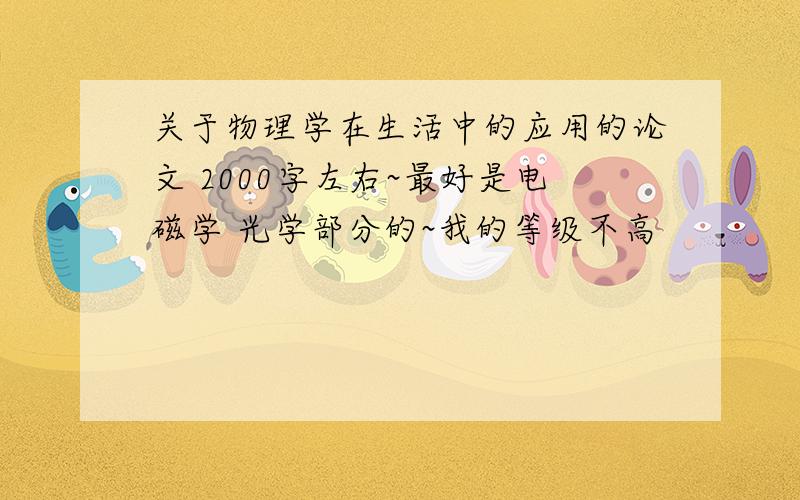 关于物理学在生活中的应用的论文 2000字左右~最好是电磁学 光学部分的~我的等级不高